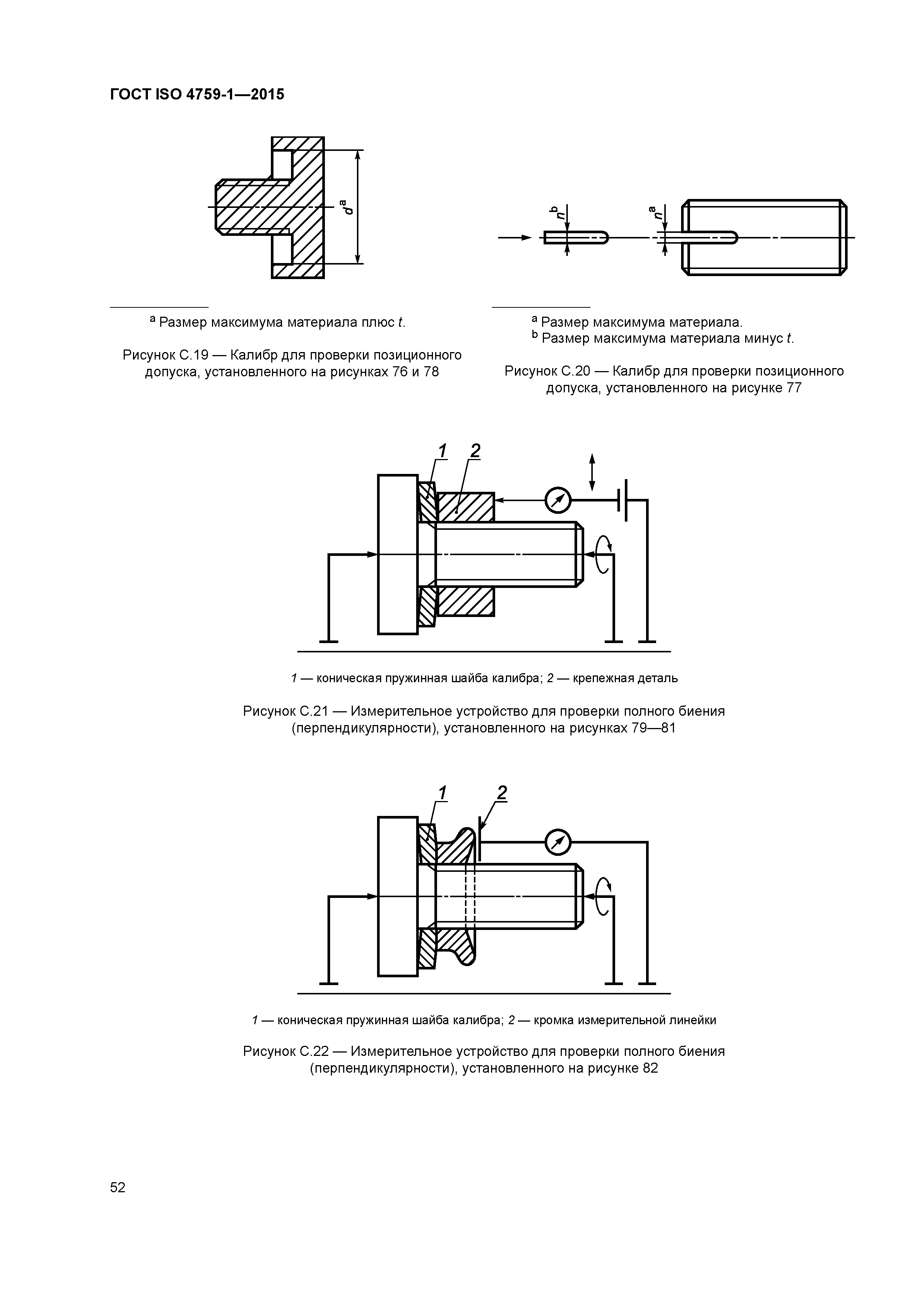 ГОСТ ISO 4759-1—2015

$d^a$

$^a$ Размер максимума материала плюс $t$.

Рисунок С.19 — Калибр для проверки позиционного допуска, установленного на рисунках 76 и 78

$n^b$

$n^a$

$^a$ Размер максимума материала.
$^b$ Размер максимума материала минус $t$.

Рисунок С.20 — Калибр для проверки позиционного допуска, установленного на рисунке 77

1

2

1 — коническая пружинная шайба калибра; 2 — крепежная деталь

Рисунок С.21 — Измерительное устройство для проверки полного биения (перпендикулярности), установленного на рисунках 79—81

1

2

1 — коническая пружинная шайба калибра; 2 — кромка измерительной линейки

Рисунок С.22 — Измерительное устройство для проверки полного биения (перпендикулярности), установленного на рисунке 82

52